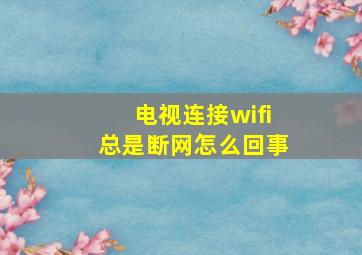 电视连接wifi
总是断网怎么回事